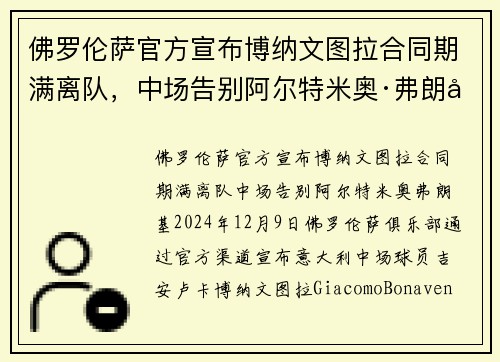 佛罗伦萨官方宣布博纳文图拉合同期满离队，中场告别阿尔特米奥·弗朗å

佛罗伦萨官方宣布博纳文图拉合同期满离队中场告别阿尔特米奥弗朗基2024年12月9日佛罗伦萨俱乐部通过官方渠道宣布意大利中场球员吉安卢卡博纳文图拉GiacomoBonaven